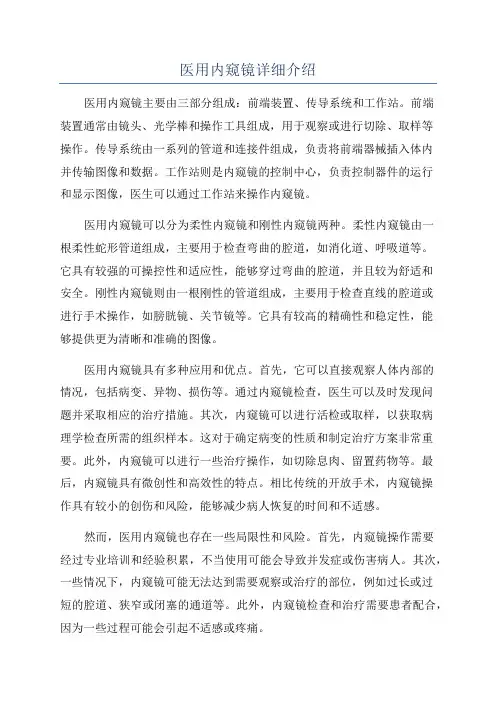 医用内窥镜详细介绍

医用内窥镜主要由三部分组成：前端装置、传导系统和工作站。前端装置通常由镜头、光学棒和操作工具组成，用于观察或进行切除、取样等操作。传导系统由一系列的管道和连接件组成，负责将前端器械插入体内并传输图像和数据。工作站则是内窥镜的控制中心，负责控制器件的运行和显示图像，医生可以通过工作站来操作内窥镜。

医用内窥镜可以分为柔性内窥镜和刚性内窥镜两种。柔性内窥镜由一根柔性蛇形管道组成，主要用于检查弯曲的腔道，如消化道、呼吸道等。它具有较强的可操控性和适应性，能够穿过弯曲的腔道，并且较为舒适和安全。刚性内窥镜则由一根刚性的管道组成，主要用于检查直线的腔道或进行手术操作，如膀胱镜、关节镜等。它具有较高的精确性和稳定性，能够提供更为清晰和准确的图像。

医用内窥镜具有多种应用和优点。首先，它可以直接观察人体内部的情况，包括病变、异物、损伤等。通过内窥镜检查，医生可以及时发现问题并采取相应的治疗措施。其次，内窥镜可以进行活检或取样，以获取病理学检查所需的组织样本。这对于确定病变的性质和制定治疗方案非常重要。此外，内窥镜可以进行一些治疗操作，如切除息肉、留置药物等。最后，内窥镜具有微创性和高效性的特点。相比传统的开放手术，内窥镜操作具有较小的创伤和风险，能够减少病人恢复的时间和不适感。

然而，医用内窥镜也存在一些局限性和风险。首先，内窥镜操作需要经过专业培训和经验积累，不当使用可能会导致并发症或伤害病人。其次，一些情况下，内窥镜可能无法达到需要观察或治疗的部位，例如过长或过短的腔道、狭窄或闭塞的通道等。此外，内窥镜检查和治疗需要患者配合，因为一些过程可能会引起不适感或疼痛。